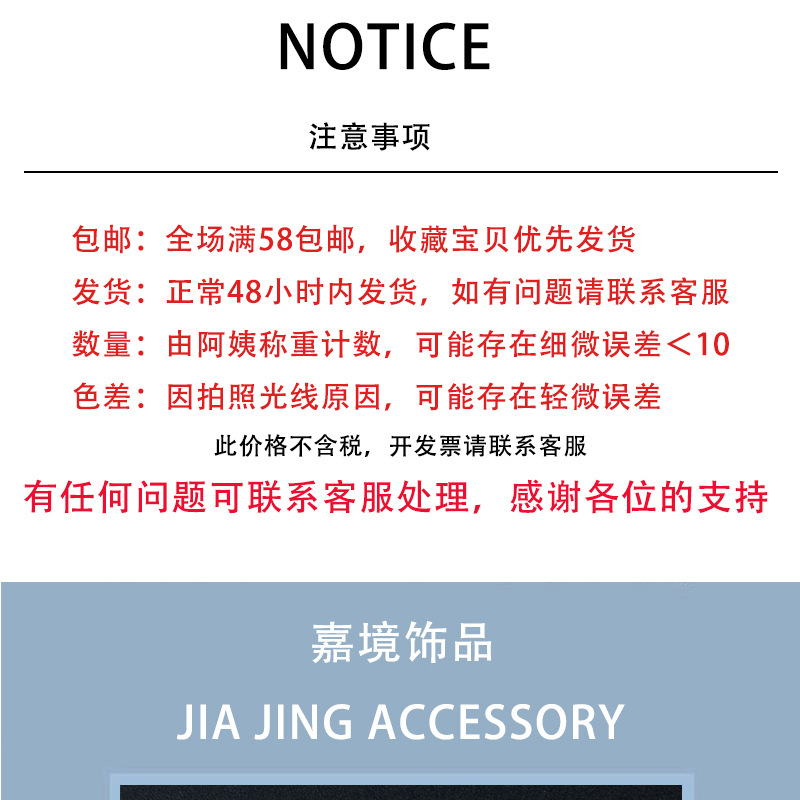 NOTICE

注意事项

包邮：全场满58包邮，收藏宝贝优先发货

发货：正常48小时内发货，如有问题请联系客服

数量：由阿姨称重计数，可能存在细微误差＜10

色差：因拍照光线原因，可能存在轻微误差

此价格不含税，开发票请联系客服

有任何问题可联系客服处理，感谢各位的支持

嘉境饰品

JIA JING ACCESSORY